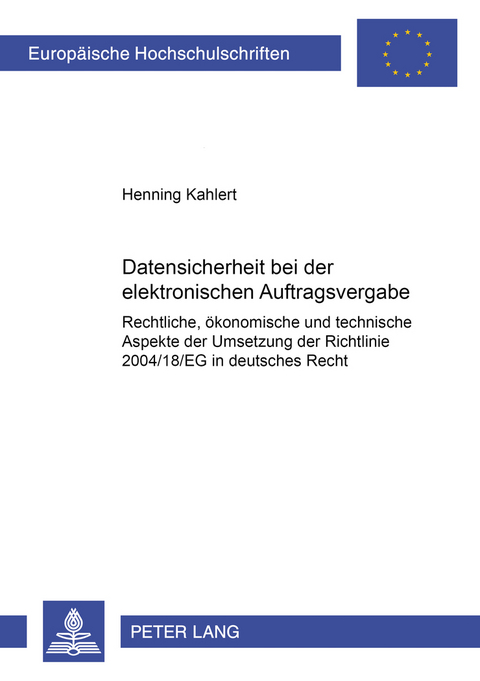 Europäische Hochschulschriften

Henning Kahlert

Datensicherheit bei der elektronischen Auftragsvergabe

Rechtliche, ökonomische und technische Aspekte der Umsetzung der Richtlinie 2004/18/EG in deutsches Recht

PETER LANG